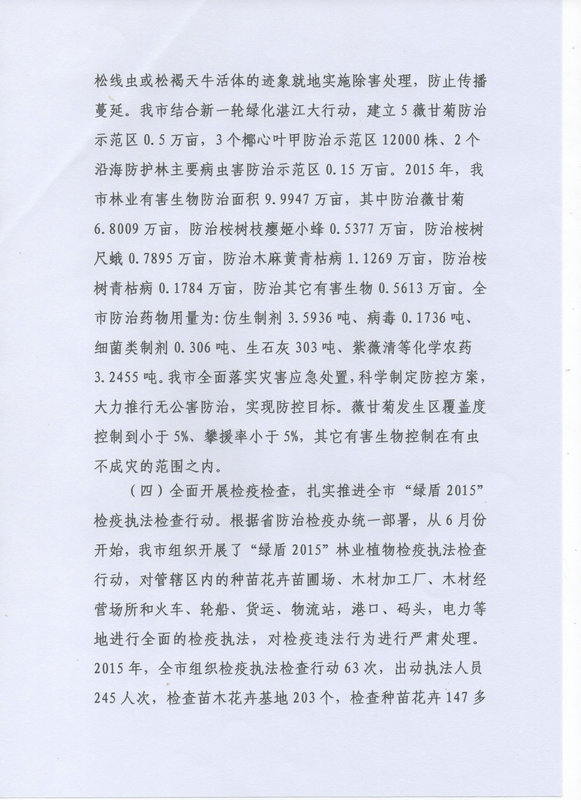 松线虫或松褐天牛活体的迹象就地实施除害处理，防止传播蔓延。我市结合新一轮绿化湛江大行动，建立5薇甘菊防治示范区0.5万亩，3个椰心叶甲防治示范区12000株、2个沿海防护林主要病虫害防治示范区0.15万亩。2015年，我市林业有害生物防治面积9.9947万亩，其中防治薇甘菊6.8009万亩，防治桉树枝瘿姬小蜂0.5377万亩，防治桉树尺蛾0.7895万亩，防治木麻黄青枯病1.1269万亩，防治桉树青枯病0.1784万亩，防治其它有害生物0.5613万亩。全市防治药物用量为：仿生制剂3.5936吨、病毒0.1736吨、细菌类制剂0.306吨、生石灰303吨、紫薇清等化学农药3.2455吨。我市全面落实灾害应急处置，科学制定防控方案，大力推行无公害防治，实现防控目标。薇甘菊发生区覆盖度控制到小于5%、攀援率小于5%，其它有害生物控制在有虫不成灾的范围之内。

（四）全面开展检疫检查，扎实推进全市“绿盾2015”检疫执法检查行动。根据省防治检疫办统一部署，从6月份开始，我市组织开展了“绿盾2015”林业植物检疫执法检查行动，对管辖区内的种苗花卉苗圃场、木材加工厂、木材经营场所和火车、轮船、货运、物流站，港口、码头，电力等地进行全面的检疫执法，对检疫违法行为进行严肃处理。2015年，全市组织检疫执法检查行动63次，出动执法人员245人次，检查苗木花卉基地203个，检查种苗花卉147多